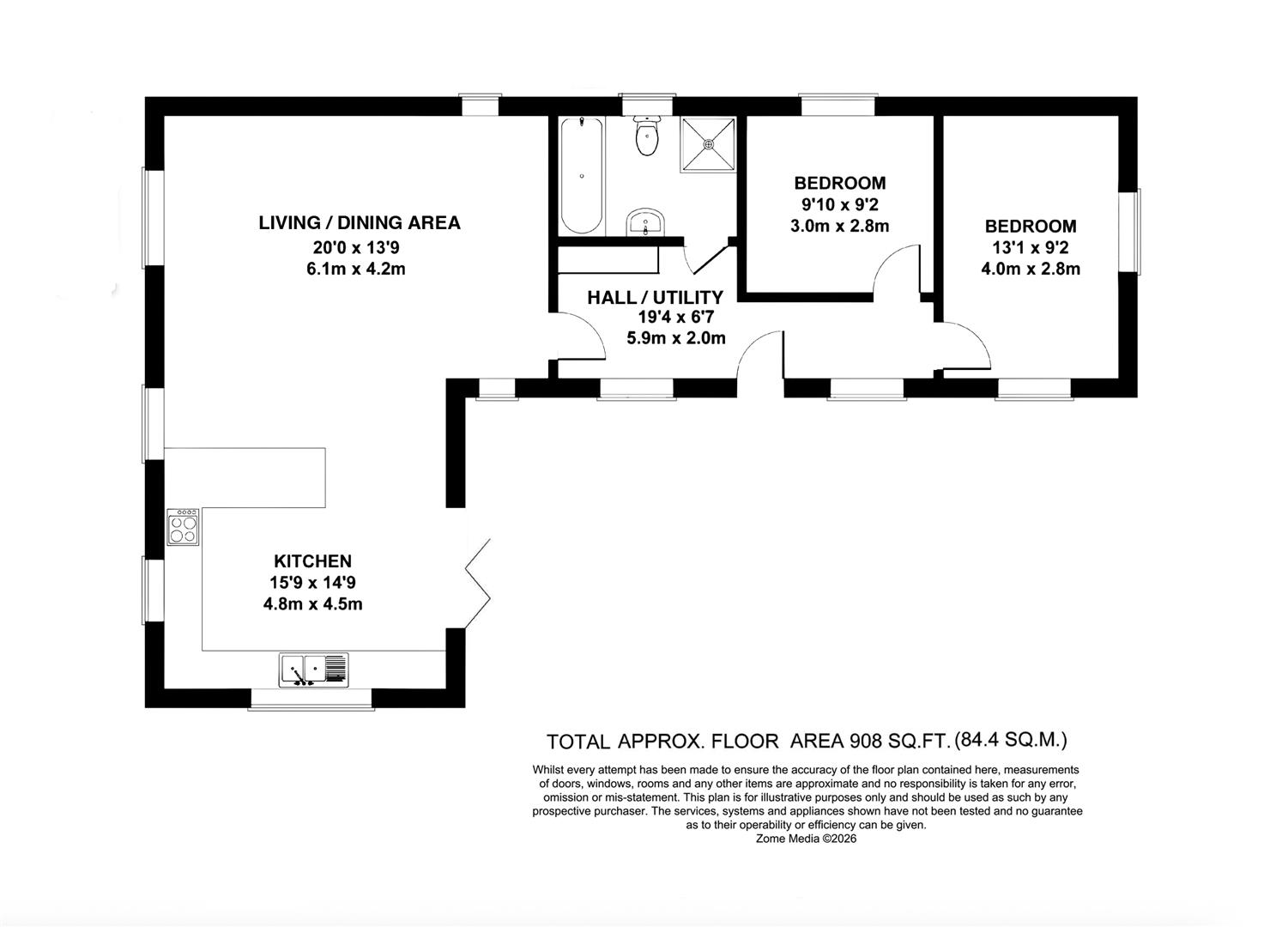 LIVING / DINING AREA
20'0 x 13'9
6.1m x 4.2m

BEDROOM
9'10 x 9'2
3.0m x 2.8m

BEDROOM
13'1 x 9'2
4.0m x 2.8m

HALL / UTILITY
19'4 x 6'7
5.9m x 2.0m

KITCHEN
15'9 x 14'9
4.8m x 4.5m

TOTAL APPROX. FLOOR AREA 908 SQ.FT. (84.4 SQ.M.)

Whilst every attempt has been made to ensure the accuracy of the floor plan contained here, measurements of doors, windows, rooms and any other items are approximate and no responsibility is taken for any error, omission or mis-statement. This plan is for illustrative purposes only and should be used as such by any prospective purchaser. The services, systems and appliances shown have not been tested and no guarantee as to their operability or efficiency can be given.
Zome Media ©2026